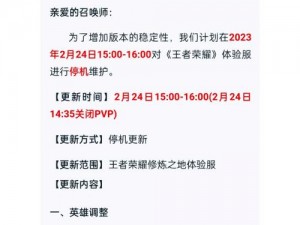 亲爱的召唤师：

为了增加版本的稳定性，我们计划在2023年2月24日15:00-16:00对《王者荣耀》体验服进行停机维护。

【更新时间】2月24日15:00-16:00(2月24日14:35关闭PVP)

【更新方式】停机更新

【更新范围】王者荣耀修炼之地体验服

【更新内容】

一、英雄调整